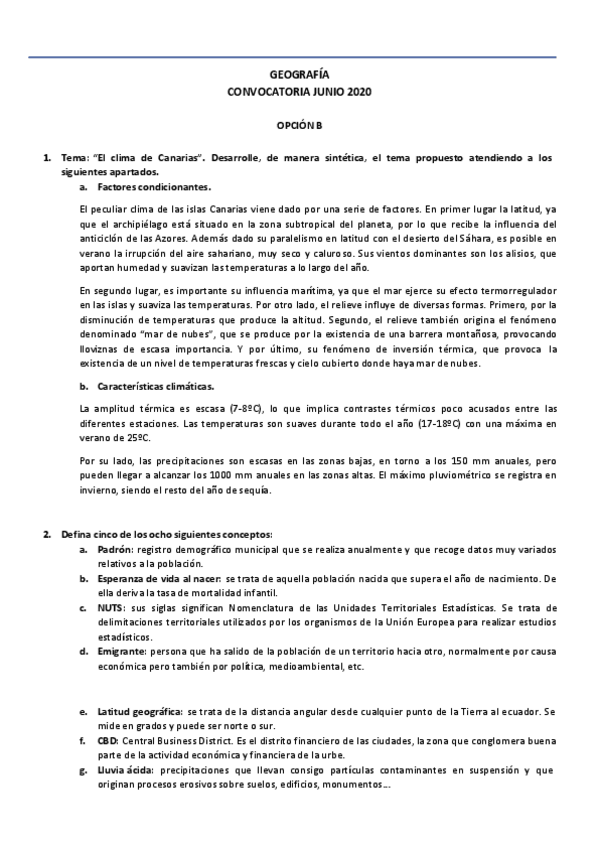 GEOGRAFÍA
CONVOCATORIA JUNIO 2020

OPCIÓN B

1. Tema: "El clima de Canarias". Desarrolle, de manera sintética, el tema propuesto atendiendo a los siguientes apartados.

a. Factores condicionantes.

El peculiar clima de las islas Canarias viene dado por una serie de factores. En primer lugar la latitud, ya que el archipiélago está situado en la zona subtropical del planeta, por lo que recibe la influencia del anticiclón de las Azores. Además dado su paralelismo en latitud con el desierto del Sáhara, es posible en verano la irrupción del aire sahariano, muy seco y caluroso. Sus vientos dominantes son los alisios, que aportan humedad y suavizan las temperaturas a lo largo del año.

En segundo lugar, es importante su influencia marítima, ya que el mar ejerce su efecto termorregulador en las islas y suaviza las temperaturas. Por otro lado, el relieve influye de diversas formas. Primero, por la disminución de temperaturas que produce la altitud. Segundo, el relieve también origina el fenómeno denominado "mar de nubes", que se produce por la existencia de una barrera montañosa, provocando lloviznas de escasa importancia. Y por último, su fenómeno de inversión térmica, que provoca la existencia de un nivel de temperaturas frescas y cielo cubierto donde haya mar de nubes.

b. Características climáticas.

La amplitud térmica es escasa (7-8ºC), lo que implica contrastes térmicos poco acusados entre las diferentes estaciones. Las temperaturas son suaves durante todo el año (17-18ºC) con una máxima en verano de 25ºC.

Por su lado, las precipitaciones son escasas en las zonas bajas, en torno a los 150 mm anuales, pero pueden llegar a alcanzar los 1000 mm anuales en las zonas altas. El máximo pluviométrico se registra en invierno, siendo el resto del año de sequía.

2. Defina cinco de los ocho siguientes conceptos:

a. Padrón: registro demográfico municipal que se realiza anualmente y que recoge datos muy variados relativos a la población.

b. Esperanza de vida al nacer: se trata de aquella población nacida que supera el año de nacimiento. De ella deriva la tasa de mortalidad infantil.

c. NUTS: sus siglas significan Nomenclatura de las Unidades Territoriales Estadísticas. Se trata de delimitaciones territoriales utilizados por los organismos de la Unión Europea para realizar estudios estadísticos.

d. Emigrante: persona que ha salido de la población de un territorio hacia otro, normalmente por causa económica pero también por política, medioambiental, etc.

e. Latitud geográfica: se trata de la distancia angular desde cualquier punto de la Tierra al ecuador. Se mide en grados y puede ser norte o sur.

f. CBD: Central Business District. Es el distrito financiero de las ciudades, la zona que conglomera buena parte de la actividad económica y financiera de la urbe.

g. Lluvia ácida: precipitaciones que llevan consigo partículas contaminantes en suspensión y que originan procesos erosivos sobre suelos, edificios, monumentos...